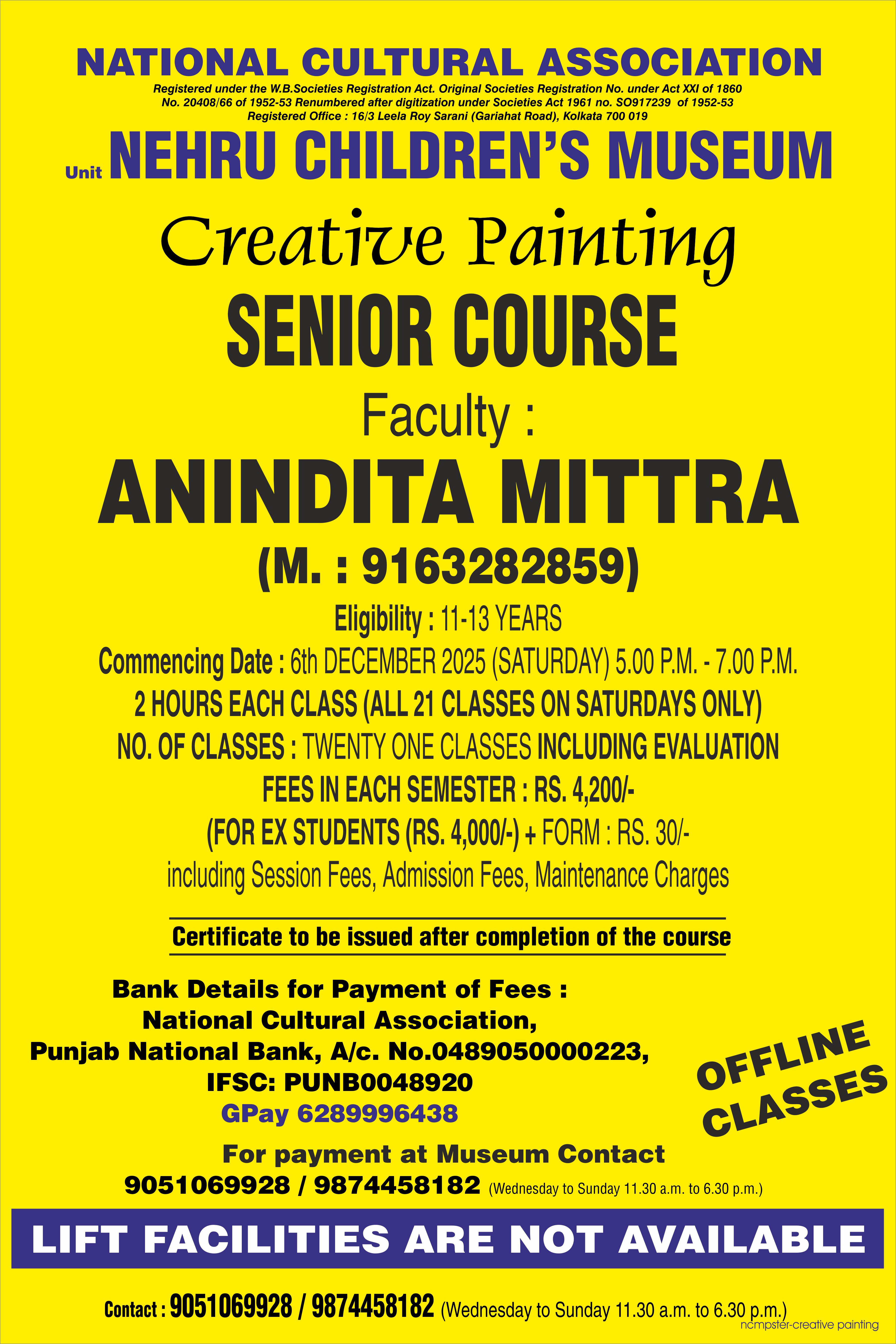 NATIONAL CULTURAL ASSOCIATION

Registered under the W.B.Societies Registration Act. Original Societies Registration No. under Act XXI of 1860
No. 20408/66 of 1952-53 Renumbered after digitization under Societies Act 1961 no. SO917239 of 1952-53
Registered Office : 16/3 Leela Roy Sarani (Gariahat Road), Kolkata 700 019

Unit NEHRU CHILDREN'S MUSEUM

Creative Painting

SENIOR COURSE

Faculty :

ANINDITA MITTRA

(M. : 9163282859)

Eligibility : 11-13 YEARS

Commencing Date : 6th DECEMBER 2025 (SATURDAY) 5.00 P.M. - 7.00 P.M.

2 HOURS EACH CLASS (ALL 21 CLASSES ON SATURDAYS ONLY)

NO. OF CLASSES : TWENTY ONE CLASSES INCLUDING EVALUATION

FEES IN EACH SEMESTER : RS. 4,200/-

(FOR EX STUDENTS (RS. 4,000/-) + FORM : RS. 30/-

including Session Fees, Admission Fees, Maintenance Charges

Certificate to be issued after completion of the course

Bank Details for Payment of Fees :
National Cultural Association,
Punjab National Bank, A/c. No.0489050000223,
IFSC: PUNB0048920
GPay 6289996438

OFFLINE CLASSES

For payment at Museum Contact
9051069928 / 9874458182 (Wednesday to Sunday 11.30 a.m. to 6.30 p.m.)

LIFT FACILITIES ARE NOT AVAILABLE

Contact : 9051069928 / 9874458182 (Wednesday to Sunday 11.30 a.m. to 6.30 p.m.)

ncmpster-creative painting